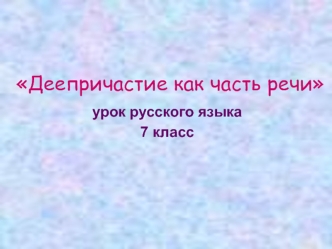 «Деепричастие как часть речи»

урок русского языка
7 класс